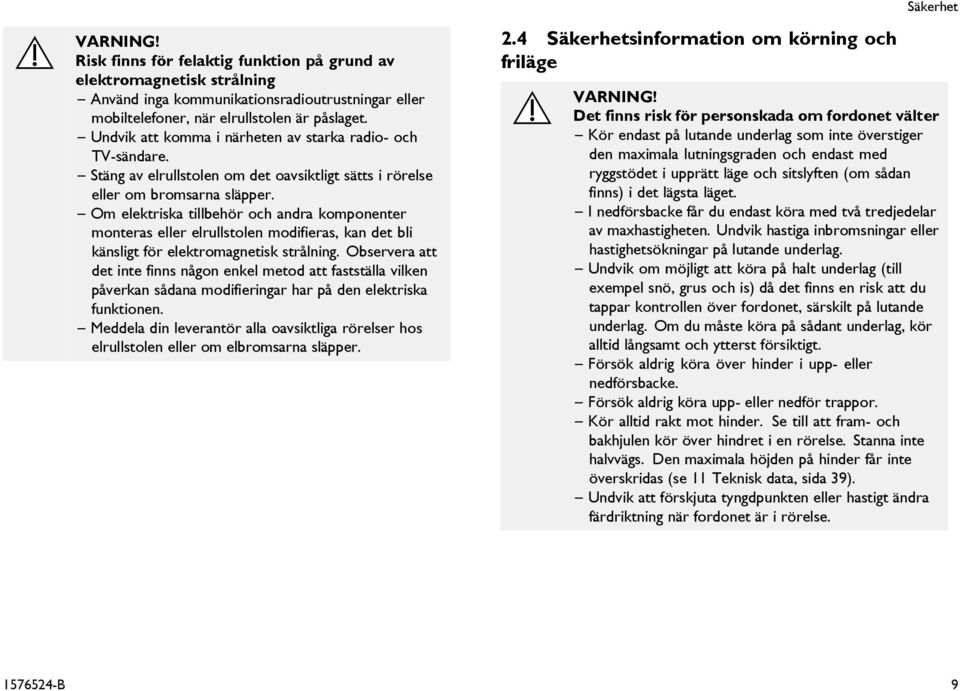 Säkerhet

VARNING!
Risk finns för felaktig funktion på grund av elektromagnetisk strålning
– Använd inga kommunikationsradioutrustningar eller mobiltelefoner, när elrullstolen är påslaget.
– Undvik att komma i närheten av starka radio- och TV-sändare.
– Stäng av elrullstolen om det oavsiktligt sätts i rörelse eller om bromsarna släpper.
– Om elektriska tillbehör och andra komponenter monteras eller elrullstolen modifieras, kan det bli känsligt för elektromagnetisk strålning. Observera att det inte finns någon enkel metod att fastställa vilken påverkan sådana modifieringar har på den elektriska funktionen.
– Meddela din leverantör alla oavsiktliga rörelser hos elrullstolen eller om elbromsarna släpper.

2.4 Säkerhetsinformation om körning och friläge

VARNING!
Det finns risk för personskada om fordonet välter
– Kör endast på lutande underlag som inte överstiger den maximala lutningsgraden och endast med ryggstödet i upprätt läge och sitslyften (om sådan finns) i det lägsta läget.
– I nedförsbacke får du endast köra med två tredjedelar av maxhastigheten. Undvik hastiga inbromsningar eller hastighetsökningar på lutande underlag.
– Undvik om möjligt att köra på halt underlag (till exempel snö, grus och is) då det finns en risk att du tappar kontrollen över fordonet, särskilt på lutande underlag. Om du måste köra på sådant underlag, kör alltid långsamt och ytterst försiktigt.
– Försök aldrig köra över hinder i upp- eller nedförsbacke.
– Försök aldrig köra upp- eller nedför trappor.
– Kör alltid rakt mot hinder. Se till att fram- och bakhjulen kör över hindret i en rörelse. Stanna inte halvvägs. Den maximala höjden på hinder får inte överskridas (se 11 Teknisk data, sida 39).
– Undvik att förskjuta tyngdpunkten eller hastigt ändra färdriktning när fordonet är i rörelse.

1576524-B

9